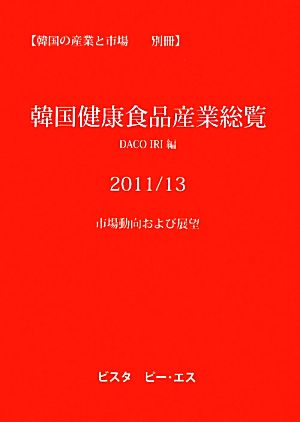 【韓国の産業と市場　別冊】

韓国健康食品産業総覧

DACO IRI 編

2011/13

市場動向および展望

ビスタ　ピー・エス